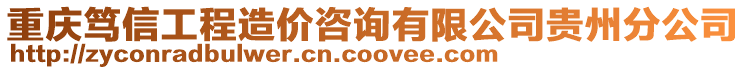 重庆笃信工程造价咨询有限公司贵州分公司
http://zyconradbulwer.cn.coovee.com